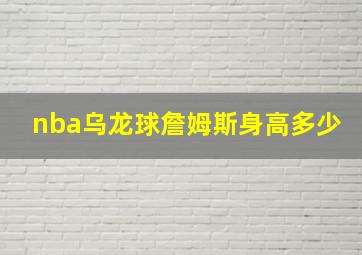 nba乌龙球詹姆斯身高多少